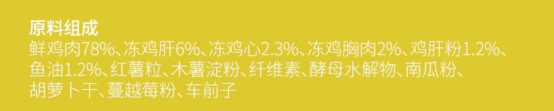 原料组成
鲜鸡肉78%、冻鸡肝6%、冻鸡心2.3%、冻鸡胸肉2%、鸡肝粉1.2%、鱼油1.2%、红薯粒、木薯淀粉、纤维素、酵母水解物、南瓜粉、胡萝卜干、蔓越莓粉、车前子